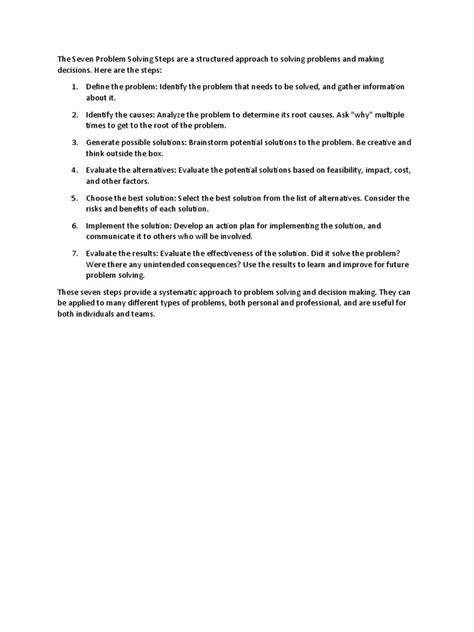 The Seven Problem Solving Steps are a structured approach to solving problems and making decisions. Here are the steps:

1. Define the problem: Identify the problem that needs to be solved, and gather information about it.

2. Identify the causes: Analyze the problem to determine its root causes. Ask "why" multiple times to get to the root of the problem.

3. Generate possible solutions: Brainstorm potential solutions to the problem. Be creative and think outside the box.

4. Evaluate the alternatives: Evaluate the potential solutions based on feasibility, impact, cost, and other factors.

5. Choose the best solution: Select the best solution from the list of alternatives. Consider the risks and benefits of each solution.

6. Implement the solution: Develop an action plan for implementing the solution, and communicate it to others who will be involved.

7. Evaluate the results: Evaluate the effectiveness of the solution. Did it solve the problem? Were there any unintended consequences? Use the results to learn and improve for future problem solving.

These seven steps provide a systematic approach to problem solving and decision making. They can be applied to many different types of problems, both personal and professional, and are useful for both individuals and teams.